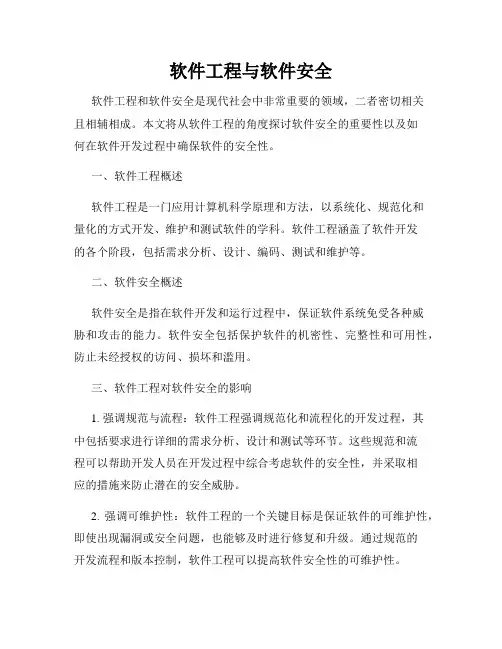 软件工程与软件安全

软件工程和软件安全是现代社会中非常重要的领域，二者密切相关且相辅相成。本文将从软件工程的角度探讨软件安全的重要性以及如何在软件开发过程中确保软件的安全性。

一、软件工程概述

软件工程是一门应用计算机科学原理和方法，以系统化、规范化和量化的方式开发、维护和测试软件的学科。软件工程涵盖了软件开发的各个阶段，包括需求分析、设计、编码、测试和维护等。

二、软件安全概述

软件安全是指在软件开发和运行过程中，保证软件系统免受各种威胁和攻击的能力。软件安全包括保护软件的机密性、完整性和可用性，防止未经授权的访问、损坏和滥用。

三、软件工程对软件安全的影响

1. 强调规范与流程：软件工程强调规范化和流程化的开发过程，其中包括要求进行详细的需求分析、设计和测试等环节。这些规范和流程可以帮助开发人员在开发过程中综合考虑软件的安全性，并采取相应的措施来防止潜在的安全威胁。

2. 强调可维护性：软件工程的一个关键目标是保证软件的可维护性，即使出现漏洞或安全问题，也能够及时进行修复和升级。通过规范的开发流程和版本控制，软件工程可以提高软件安全性的可维护性。